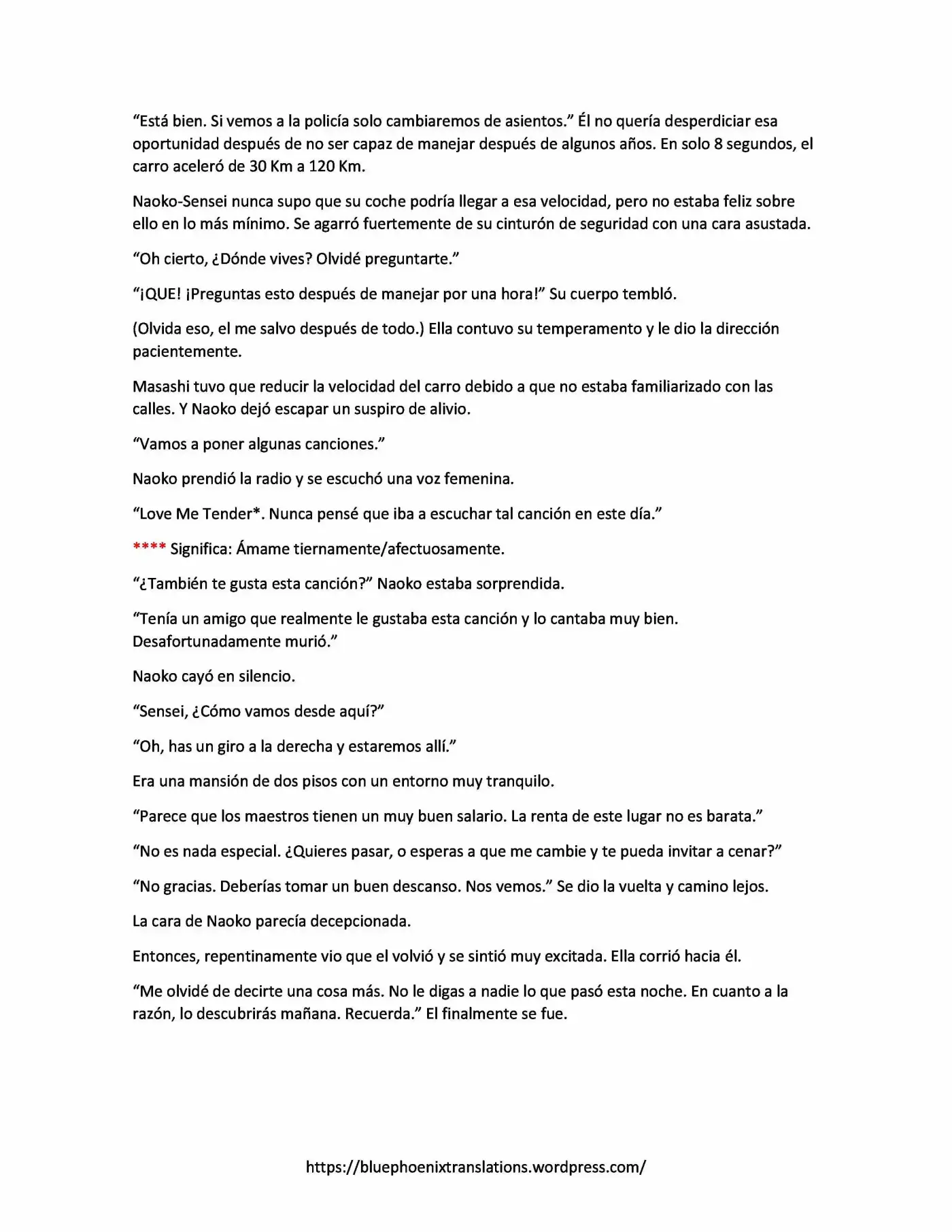 "Está bien. Si vemos a la policía solo cambiaremos de asientos." Él no quería desperdiciar esa oportunidad después de no ser capaz de manejar después de algunos años. En solo 8 segundos, el carro aceleró de 30 Km a 120 Km.

Naoko-Sensei nunca supo que su coche podría llegar a esa velocidad, pero no estaba feliz sobre ello en lo más mínimo. Se agarró fuertemente de su cinturón de seguridad con una cara asustada.

"Oh cierto, ¿Dónde vives? Olvidé preguntarte."

"¡QUE! ¡Preguntas esto después de manejar por una hora!" Su cuerpo tembló.

(Olvida eso, el me salvo después de todo.) Ella contuvo su temperamento y le dio la dirección pacientemente.

Masashi tuvo que reducir la velocidad del carro debido a que no estaba familiarizado con las calles. Y Naoko dejó escapar un suspiro de alivio.

"Vamos a poner algunas canciones."

Naoko prendió la radio y se escuchó una voz femenina.

"Love Me Tender*. Nunca pensé que iba a escuchar tal canción en este día."

**** Significa: Ámame tiernamente/afectuosamente.

"¿También te gusta esta canción?" Naoko estaba sorprendida.

"Tenía un amigo que realmente le gustaba esta canción y lo cantaba muy bien. Desafortunadamente murió."

Naoko cayó en silencio.

"Sensei, ¿Cómo vamos desde aquí?"

"Oh, has un giro a la derecha y estaremos allí."

Era una mansión de dos pisos con un entorno muy tranquilo.

"Parece que los maestros tienen un muy buen salario. La renta de este lugar no es barata."

"No es nada especial. ¿Quieres pasar, o esperas a que me cambie y te pueda invitar a cenar?"

"No gracias. Deberías tomar un buen descanso. Nos vemos." Se dio la vuelta y camino lejos.

La cara de Naoko parecía decepcionada.

Entonces, repentinamente vio que el volvió y se sintió muy excitada. Ella corrió hacia él.

"Me olvidé de decirte una cosa más. No le digas a nadie lo que pasó esta noche. En cuanto a la razón, lo descubrirás mañana. Recuerda." El finalmente se fue.

https://bluephoenixtranslations.wordpress.com/